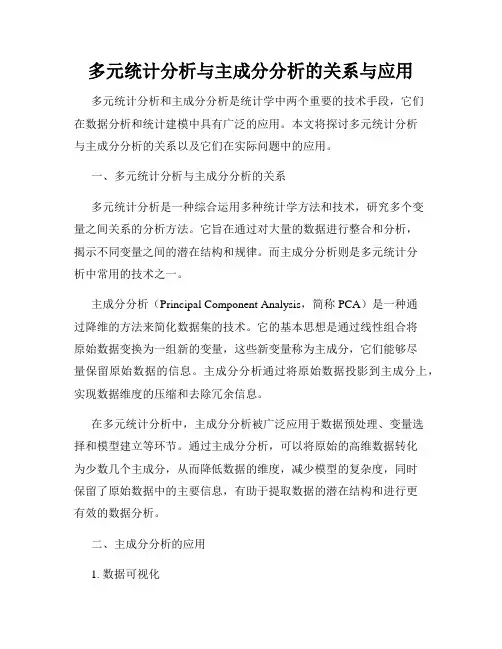 多元统计分析与主成分分析的关系与应用

多元统计分析和主成分分析是统计学中两个重要的技术手段，它们在数据分析和统计建模中具有广泛的应用。本文将探讨多元统计分析与主成分分析的关系以及它们在实际问题中的应用。

一、多元统计分析与主成分分析的关系

多元统计分析是一种综合运用多种统计学方法和技术，研究多个变量之间关系的分析方法。它旨在通过对大量的数据进行整合和分析，揭示不同变量之间的潜在结构和规律。而主成分分析则是多元统计分析中常用的技术之一。

主成分分析（Principal Component Analysis，简称 PCA）是一种通过降维的方法来简化数据集的技术。它的基本思想是通过线性组合将原始数据变换为一组新的变量，这些新变量称为主成分，它们能够尽量保留原始数据的信息。主成分分析通过将原始数据投影到主成分上，实现数据维度的压缩和去除冗余信息。

在多元统计分析中，主成分分析被广泛应用于数据预处理、变量选择和模型建立等环节。通过主成分分析，可以将原始的高维数据转化为少数几个主成分，从而降低数据的维度，减少模型的复杂度，同时保留了原始数据中的主要信息，有助于提取数据的潜在结构和进行更有效的数据分析。

二、主成分分析的应用

1. 数据可视化